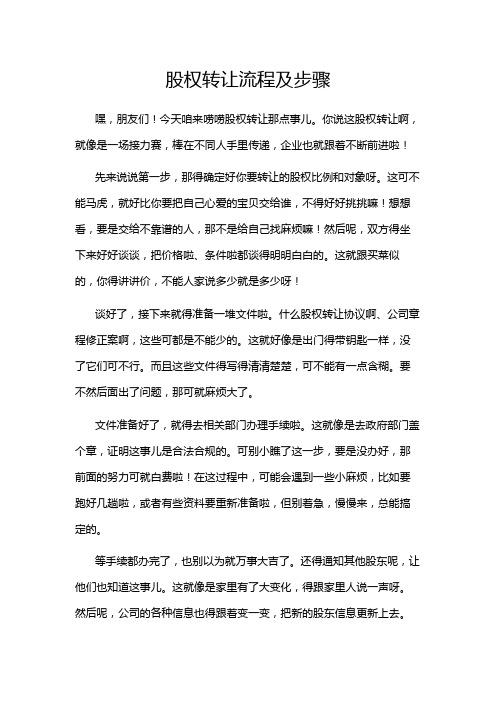 股权转让流程及步骤

嘿，朋友们！今天咱来唠唠股权转让那点事儿。你说这股权转让啊，就像是一场接力赛，棒在不同人手里传递，企业也就跟着不断前进啦！

先来说说第一步，那得确定好你要转让的股权比例和对象呀。这可不能马虎，就好比你要把自己心爱的宝贝交给谁，不得好好挑挑嘛！想想看，要是交给不靠谱的人，那不是给自己找麻烦嘛！然后呢，双方得坐下来好好谈谈，把价格啦、条件啦都谈得明明白白的。这就跟买菜似的，你得讲讲价，不能人家说多少就是多少呀！

谈好了，接下来就得准备一堆文件啦。什么股权转让协议啊、公司章程修正案啊，这些可都是不能少的。这就好像是出门得带钥匙一样，没了它们可不行。而且这些文件得写得清清楚楚，可不能有一点含糊。要不然后面出了问题，那可就麻烦大了。

文件准备好了，就得去相关部门办理手续啦。这就像是去政府部门盖个章，证明这事儿是合法合规的。可别小瞧了这一步，要是没办好，那前面的努力可就白费啦！在这过程中，可能会遇到一些小麻烦，比如要跑好几趟啦，或者有些资料要重新准备啦，但别着急，慢慢来，总能搞定的。

等手续都办完了，也别以为就万事大吉了。还得通知其他股东呢，让他们也知道这事儿。这就像是家里有了大变化，得跟家里人说一声呀。然后呢，公司的各种信息也得跟着变一变，把新的股东信息更新上去。